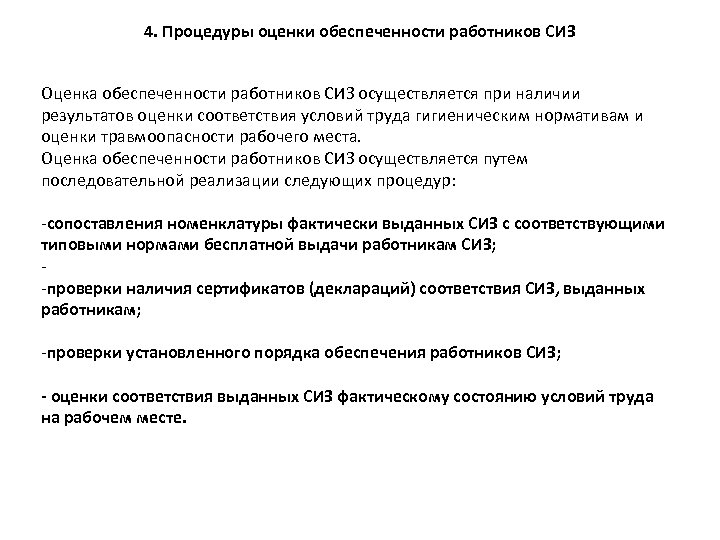 4. Процедуры оценки обеспеченности работников СИЗ

Оценка обеспеченности работников СИЗ осуществляется при наличии результатов оценки соответствия условий труда гигиеническим нормативам и оценки травмоопасности рабочего места.
Оценка обеспеченности работников СИЗ осуществляется путем последовательной реализации следующих процедур:

-сопоставления номенклатуры фактически выданных СИЗ с соответствующими типовыми нормами бесплатной выдачи работникам СИЗ;
-
-проверки наличия сертификатов (деклараций) соответствия СИЗ, выданных работникам;

-проверки установленного порядка обеспечения работников СИЗ;

- оценки соответствия выданных СИЗ фактическому состоянию условий труда на рабочем месте.